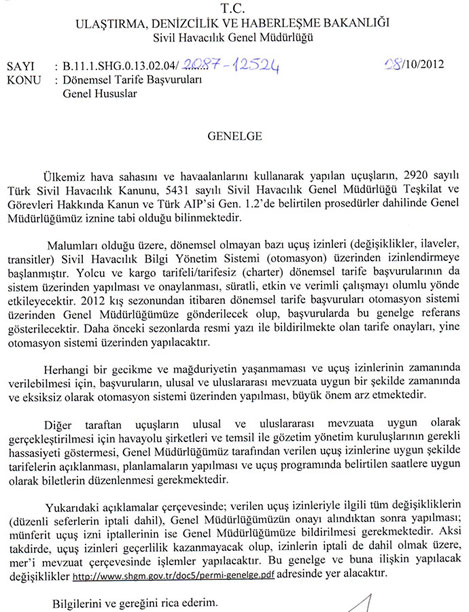 T.C.
ULAŞTIRMA, DENİZCİLİK VE HABERLEŞME BAKANLIĞI
Sivil Havacılık Genel Müdürlüğü

SAYI : B.11.1.SHG.0.13.02.04/ 2087-12524 08/10/2012
KONU : Dönemsel Tarife Başvuruları
Genel Hususlar

GENELGE

Ülkemiz hava sahasını ve havaalanlarını kullanarak yapılan uçuşların, 2920 sayılı Türk Sivil Havacılık Kanunu, 5431 sayılı Sivil Havacılık Genel Müdürlüğü Teşkilat ve Görevleri Hakkında Kanun ve Türk AIP'si Gen. 1.2'de belirtilen prosedürler dahilinde Genel Müdürlüğümüz iznine tabi olduğu bilinmektedir.

Malumları olduğu üzere, dönemsel olmayan bazı uçuş izinleri (değişiklikler, ilaveler, transitler) Sivil Havacılık Bilgi Yönetim Sistemi (otomasyon) üzerinden izinlendirmeye başlanmıştır. Yolcu ve kargo tarifeli/tarifesiz (charter) dönemsel tarife başvurularının da sistem üzerinden yapılması ve onaylanması, süratli, etkin ve verimli çalışmayı olumlu yönde etkileyecektir. 2012 kış sezonundan itibaren dönemsel tarife başvuruları otomasyon sistemi üzerinden Genel Müdürlüğümüze gönderilecek olup, başvurularda bu genelge referans gösterilecektir. Daha önceki sezonlarda resmi yazı ile bildirilmekte olan tarife onayları, yine otomasyon sistemi üzerinden yapılacaktır.

Herhangi bir gecikme ve mağduriyetin yaşanmaması ve uçuş izinlerinin zamanında verilebilmesi için, başvuruların, ulusal ve uluslararası mevzuata uygun bir şekilde zamanında ve eksiksiz olarak otomasyon sistemi üzerinden yapılması, büyük önem arz etmektedir.

Diğer taraftan uçuşların ulusal ve uluslararası mevzuata uygun olarak gerçekleştirilmesi için havayolu şirketleri ve temsil ile gözetim yönetim kuruluşlarının gerekli hassasiyeti göstermesi, Genel Müdürlüğümüz tarafından verilen uçuş izinlerine uygun şekilde tarifelerin açıklanması, planlamaların yapılması ve uçuş programında belirtilen saatlere uygun olarak biletlerin düzenlenmesi gerekmektedir.

Yukarıdaki açıklamalar çerçevesinde; verilen uçuş izinleriyle ilgili tüm değişikliklerin (düzenli seferlerin iptali dahil), Genel Müdürlüğümüzün onayı alındıktan sonra yapılması; münferit uçuş izni iptallerinin ise Genel Müdürlüğümüze bildirilmesi gerekmektedir. Aksi takdirde, uçuş izinleri geçerlilik kazanmayacak olup, izinlerin iptali de dahil olmak üzere, mer'i mevzuat çerçevesinde işlemler yapılacaktır. Bu genelge ve buna ilişkin yapılacak değişiklikler http://www.shgm.gov.tr/doc5/permi-genelge.pdf adresinde yer alacaktır.

Bilgilerini ve gereğini rica ederim.